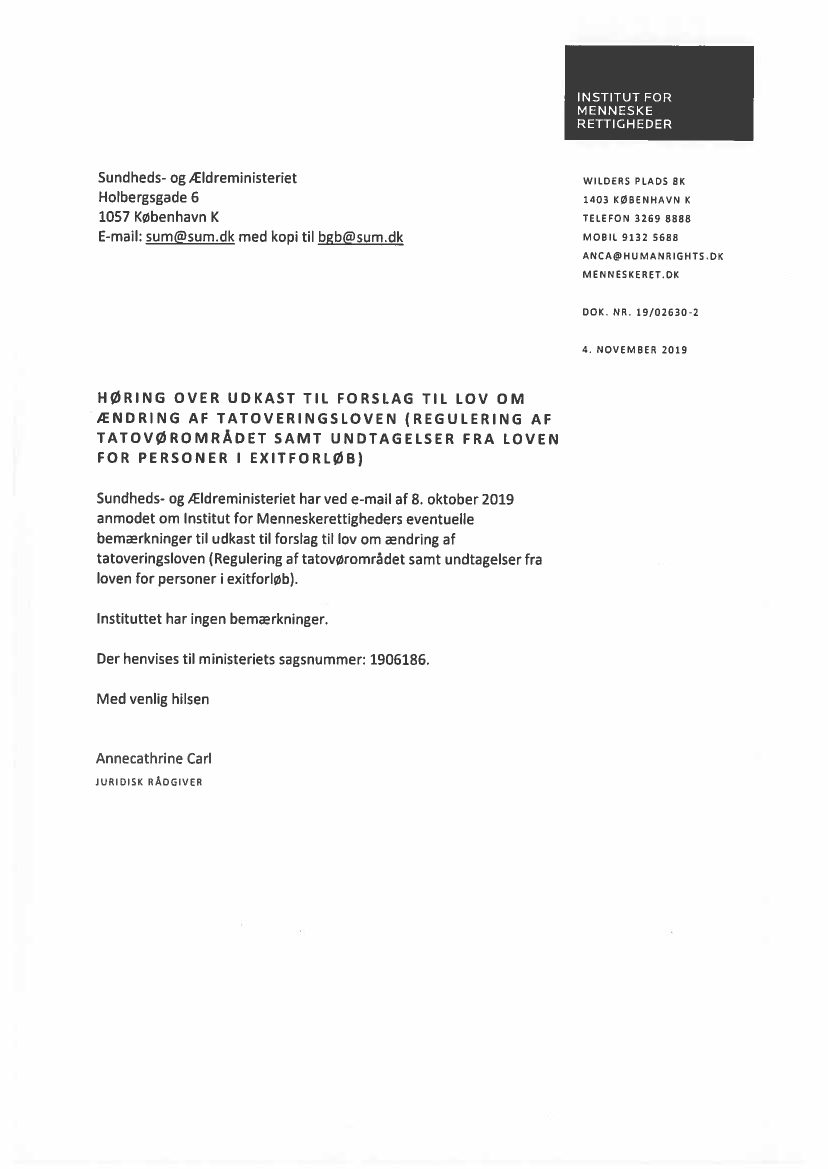 INSTITUT FOR
MENNESKE
RETTIGHEDER

Sundheds- og Ældreministeriet
Holbergsgade 6
1057 København K
E-mail: sum@sum.dk med kopi til bgb@sum.dk

WILDERS PLADS 8K
1403 KØBENHAVN K
TELEFON 3269 8888
MOBIL 9132 5688
ANCA@HUMANRIGHTS.DK
MENNESKERET.DK

DOK. NR. 19/02630-2

4. NOVEMBER 2019

HØRING OVER UDKAST TIL FORSLAG TIL LOV OM ÆNDRING AF TATOVERINGSLOVEN (REGULERING AF TATOVØROMRÅDET SAMT UNDTAGELSER FRA LOVEN FOR PERSONER I EXITFORLØB)

Sundheds- og Ældreministeriet har ved e-mail af 8. oktober 2019 anmodet om Institut for Menneskerettigheders eventuelle bemærkninger til udkast til forslag til lov om ændring af tatoveringsloven (Regulering af tatovørområdet samt undtagelser fra loven for personer i exitforløb).

Instituttet har ingen bemærkninger.

Der henvises til ministeriets sagsnummer: 1906186.

Med venlig hilsen

Annecathrine Carl
JURIDISK RÅDGIVER